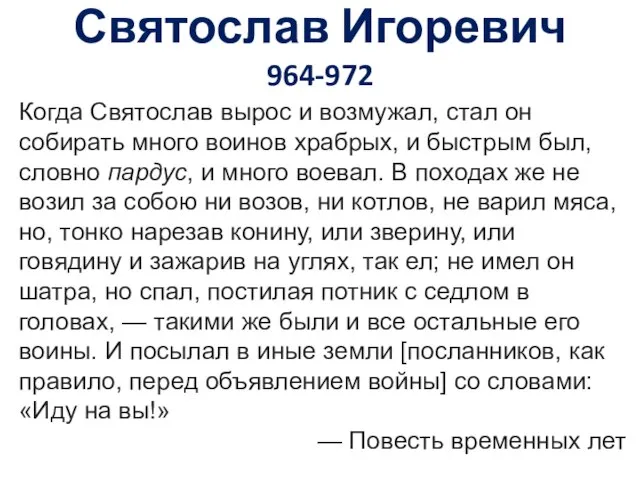 Святослав Игоревич
964-972

Когда Святослав вырос и возмужал, стал он собирать много воинов храбрых, и быстрым был, словно пардус, и много воевал. В походах же не возил за собою ни возов, ни котлов, не варил мяса, но, тонко нарезав конину, или зверину, или говядину и зажарив на углях, так ел; не имел он шатра, но спал, постилая потник с седлом в головах, — такими же были и все остальные его воины. И посылал в иные земли [посланников, как правило, перед объявлением войны] со словами: «Иду на вы!»

— Повесть временных лет